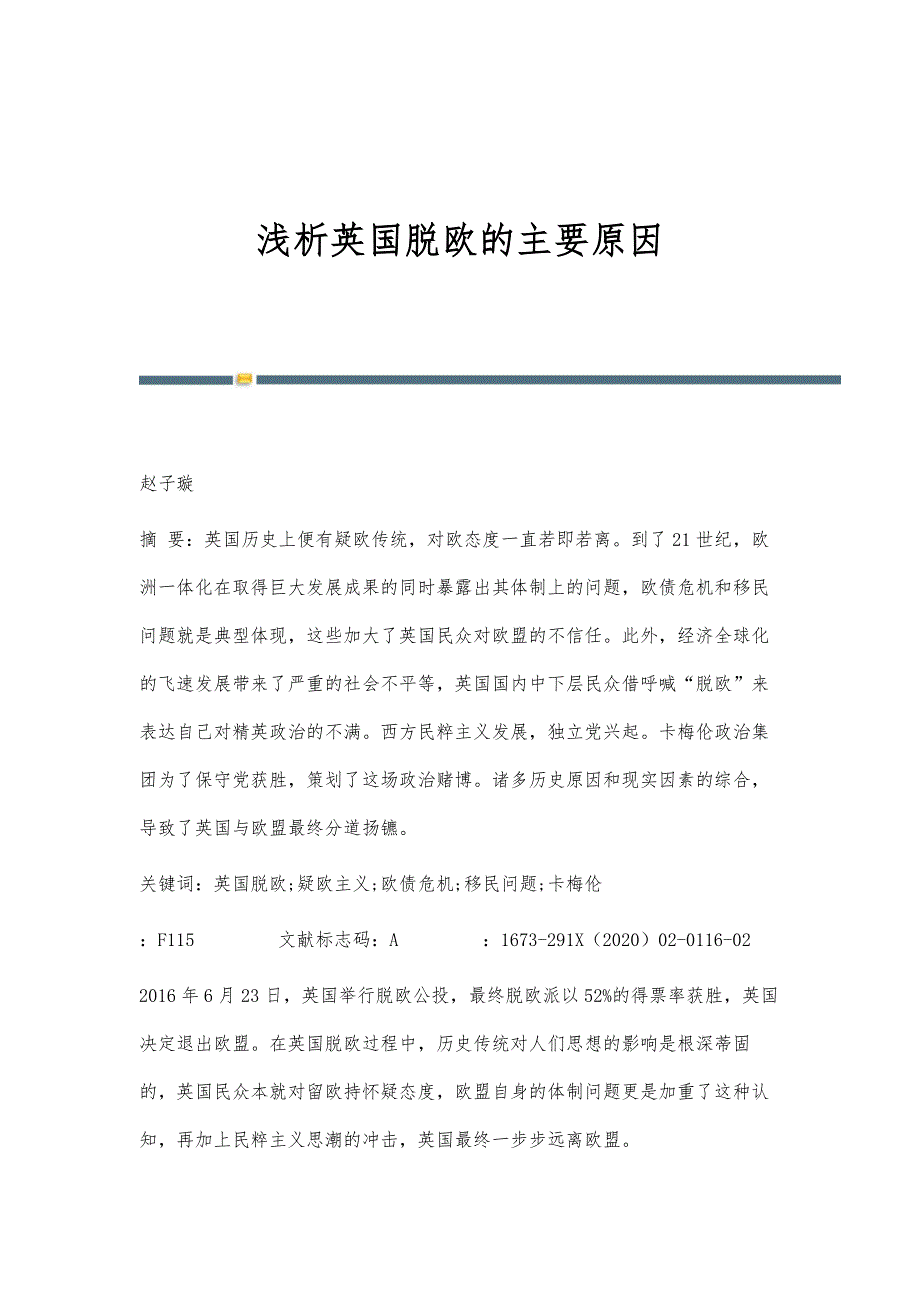 浅析英国脱欧的主要原因

赵子璇

摘 要：英国历史上便有疑欧传统，对欧态度一直若即若离。到了21世纪，欧洲一体化在取得巨大发展成果的同时暴露出其体制上的问题，欧债危机和移民问题就是典型体现，这些加大了英国民众对欧盟的不信任。此外，经济全球化的飞速发展带来了严重的社会不平等，英国国内中下层民众借呼喊“脱欧”来表达自己对精英政治的不满。西方民粹主义发展，独立党兴起。卡梅伦政治集团为了保守党获胜，策划了这场政治赌博。诸多历史原因和现实因素的综合，导致了英国与欧盟最终分道扬镳。

关键词：英国脱欧;疑欧主义;欧债危机;移民问题;卡梅伦

：F115 文献标志码：A ：1673-291X（2020）02-0116-02

2016年6月23日，英国举行脱欧公投，最终脱欧派以52%的得票率获胜，英国决定退出欧盟。在英国脱欧过程中，历史传统对人们思想的影响是根深蒂固的，英国民众本就对留欧持怀疑态度，欧盟自身的体制问题更是加重了这种认知，再加上民粹主义思潮的冲击，英国最终一步步远离欧盟。